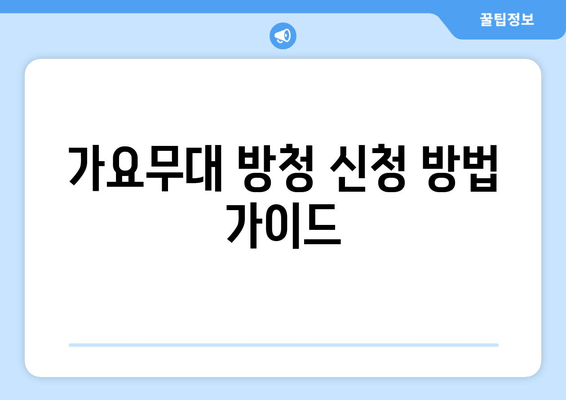 꿀팁정보

가요무대 방청 신청 방법 가이드